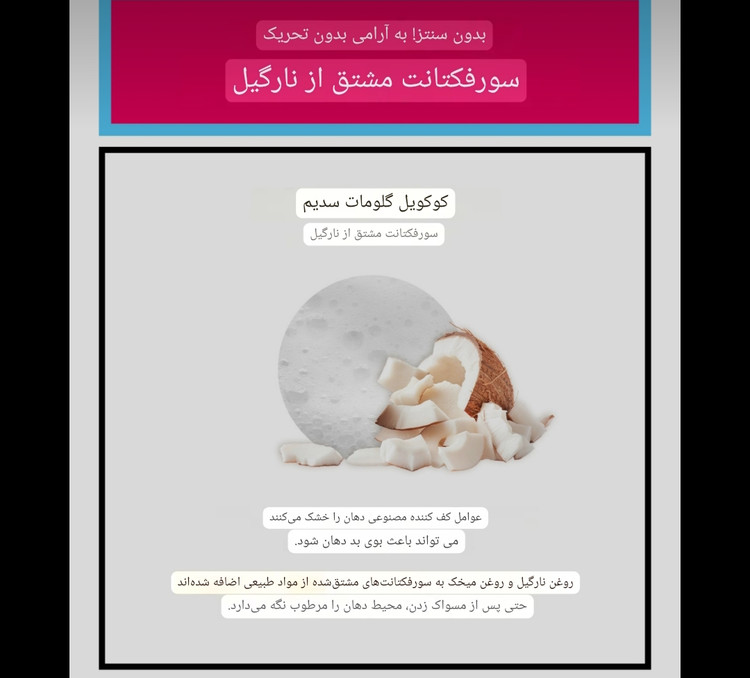 بدون سنتز! به آرامی بدون تحریک

سورفکتانت مشتق از نارگیل

کوکویل گلومات سدیم

سورفکتانت مشتق از نارگیل

عوامل کف کننده مصنوعی دهان را خشک می‌کنند
می تواند باعث بوی بد دهان شود.

روغن نارگیل و روغن میخک به سورفکتانت‌های مشتق‌شده از مواد طبیعی اضافه شده‌اند
حتی پس از مسواک زدن، محیط دهان را مرطوب نگه می‌دارد.